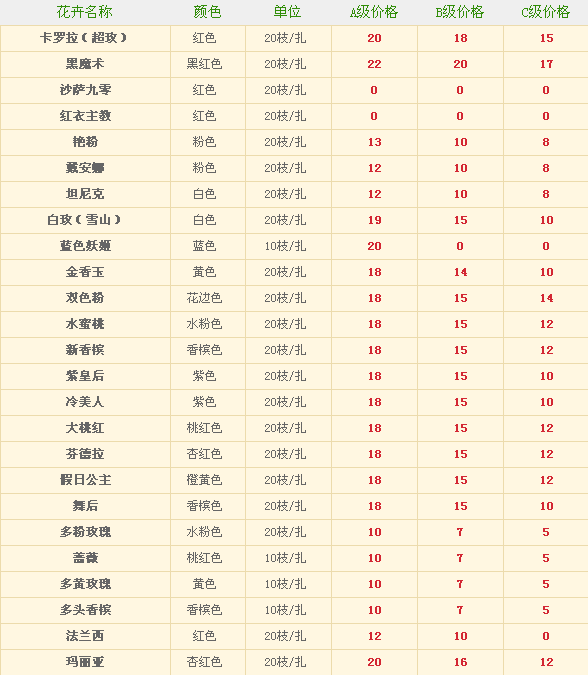 | 花卉名称 | 颜色 | 单位 | A级价格 | B级价格 | C级价格 |
|---|---|---|---|---|---|
| 卡罗拉（超玫） | 红色 | 20枝/扎 | 20 | 18 | 15 |
| 黑魔术 | 黑红色 | 20枝/扎 | 22 | 20 | 17 |
| 沙萨九零 | 红色 | 20枝/扎 | 0 | 0 | 0 |
| 红衣主教 | 红色 | 20枝/扎 | 0 | 0 | 0 |
| 艳粉 | 粉色 | 20枝/扎 | 13 | 10 | 8 |
| 戴安娜 | 粉色 | 20枝/扎 | 12 | 10 | 8 |
| 坦尼克 | 白色 | 20枝/扎 | 12 | 10 | 8 |
| 白玫（雪山） | 白色 | 20枝/扎 | 19 | 15 | 10 |
| 蓝色妖姬 | 蓝色 | 10枝/扎 | 20 | 0 | 0 |
| 金香玉 | 黄色 | 20枝/扎 | 18 | 14 | 10 |
| 双色粉 | 花边色 | 20枝/扎 | 18 | 15 | 14 |
| 水蜜桃 | 水粉色 | 20枝/扎 | 18 | 15 | 12 |
| 新香槟 | 香槟色 | 20枝/扎 | 18 | 15 | 12 |
| 紫皇后 | 紫色 | 20枝/扎 | 18 | 15 | 10 |
| 冷美人 | 紫色 | 20枝/扎 | 18 | 15 | 10 |
| 大桃红 | 桃红色 | 20枝/扎 | 18 | 15 | 12 |
| 芬德拉 | 杏红色 | 20枝/扎 | 18 | 15 | 12 |
| 假日公主 | 橙黄色 | 20枝/扎 | 18 | 15 | 12 |
| 舞后 | 香槟色 | 20枝/扎 | 18 | 15 | 10 |
| 多粉玫瑰 | 水粉色 | 20枝/扎 | 10 | 7 | 5 |
| 蔷薇 | 桃红色 | 10枝/扎 | 10 | 7 | 5 |
| 多黄玫瑰 | 黄色 | 10枝/扎 | 10 | 7 | 5 |
| 多头香槟 | 香槟色 | 10枝/扎 | 10 | 7 | 5 |
| 法兰西 | 红色 | 20枝/扎 | 12 | 10 | 0 |
| 玛丽亚 | 杏红色 | 20枝/扎 | 20 | 16 | 12 |